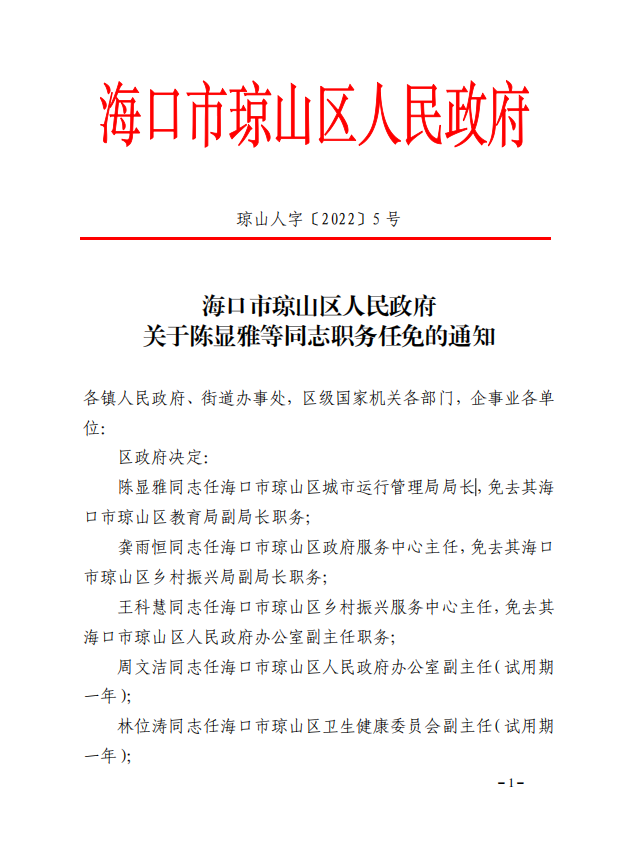 海口市琼山区人民政府

琼山人字〔2022〕5号

海口市琼山区人民政府
关于陈显雅等同志职务任免的通知

各镇人民政府、街道办事处，区级国家机关各部门，企事业各单位：

区政府决定：

陈显雅同志任海口市琼山区城市运行管理局局长，免去其海口市琼山区教育局副局长职务；

龚雨恒同志任海口市琼山区政府服务中心主任，免去其海口市琼山区乡村振兴局副局长职务；

王科慧同志任海口市琼山区乡村振兴服务中心主任，免去其海口市琼山区人民政府办公室副主任职务；

周文洁同志任海口市琼山区人民政府办公室副主任（试用期一年）；

林位涛同志任海口市琼山区卫生健康委员会副主任（试用期一年）；

-1-